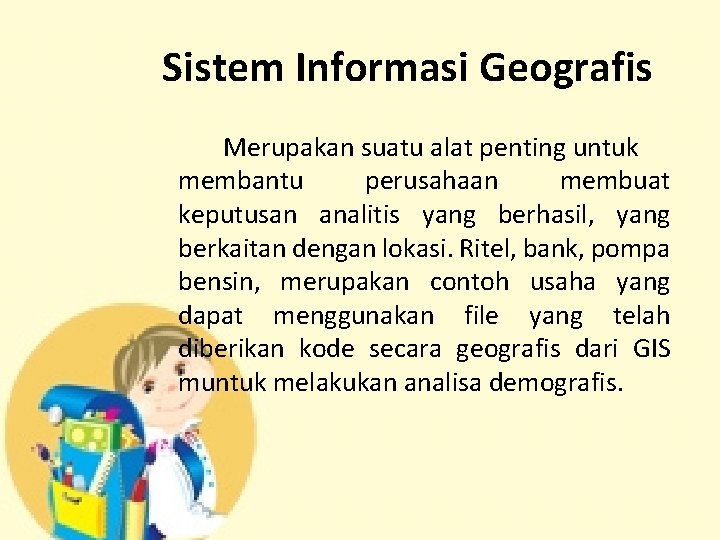 Sistem Informasi Geografis

Merupakan suatu alat penting untuk membantu perusahaan membuat keputusan analitis yang berhasil, yang berkaitan dengan lokasi. Ritel, bank, pompa bensin, merupakan contoh usaha yang dapat menggunakan file yang telah diberikan kode secara geografis dari GIS muntuk melakukan analisa demografis.